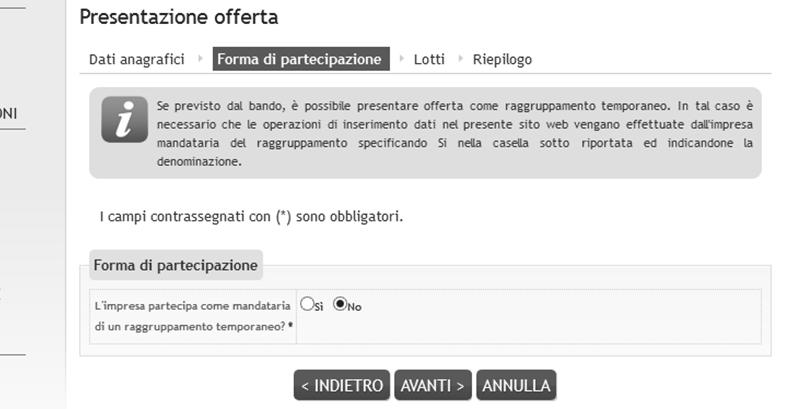 ONI

Presentazione offerta

Dati anagrafici Forma di partecipazione Lotti Riepilogo

Se previsto dal bando, è possibile presentare offerta come raggruppamento temporaneo. In tal caso è necessario che le operazioni di inserimento dati nel presente sito web vengano effettuate dall'impresa mandataria del raggruppamento specificando Si nella casella sotto riportata ed indicandone la denominazione.

I campi contrassegnati con (*) sono obbligatori.

Forma di partecipazione

L'impresa partecipa come mandataria di un raggruppamento temporaneo? * Sì No

< INDIETRO AVANTI > ANNULLA